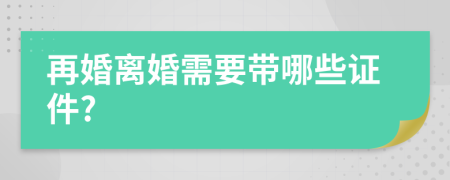 再婚离婚需要带哪些证件?